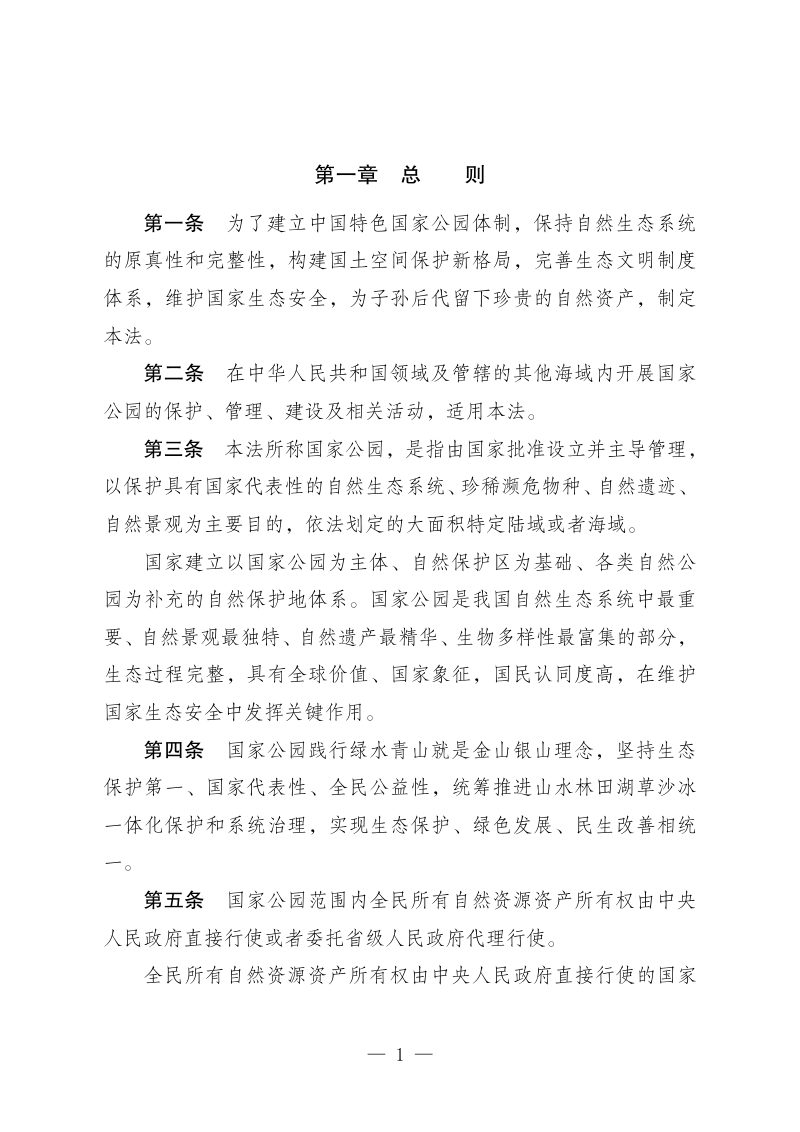 第一章 总 则

第一条 为了建立中国特色国家公园体制，保持自然生态系统的原真性和完整性，构建国土空间保护新格局，完善生态文明制度体系，维护国家生态安全，为子孙后代留下珍贵的自然资产，制定本法。

第二条 在中华人民共和国领域及管辖的其他海域内开展国家公园的保护、管理、建设及相关活动，适用本法。

第三条 本法所称国家公园，是指由国家批准设立并主导管理，以保护具有国家代表性的自然生态系统、珍稀濒危物种、自然遗迹、自然景观为主要目的，依法划定的大面积特定陆域或者海域。

国家建立以国家公园为主体、自然保护区为基础、各类自然公园为补充的自然保护地体系。国家公园是我国自然生态系统中最重要、自然景观最独特、自然遗产最精华、生物多样性最富集的部分，生态过程完整，具有全球价值、国家象征，国民认同度高，在维护国家生态安全中发挥关键作用。

第四条 国家公园践行绿水青山就是金山银山理念，坚持生态保护第一、国家代表性、全民公益性，统筹推进山水林田湖草沙冰一体化保护和系统治理，实现生态保护、绿色发展、民生改善相统一。

第五条 国家公园范围内全民所有自然资源资产所有权由中央人民政府直接行使或者委托省级人民政府代理行使。

全民所有自然资源资产所有权由中央人民政府直接行使的国家

— 1 —